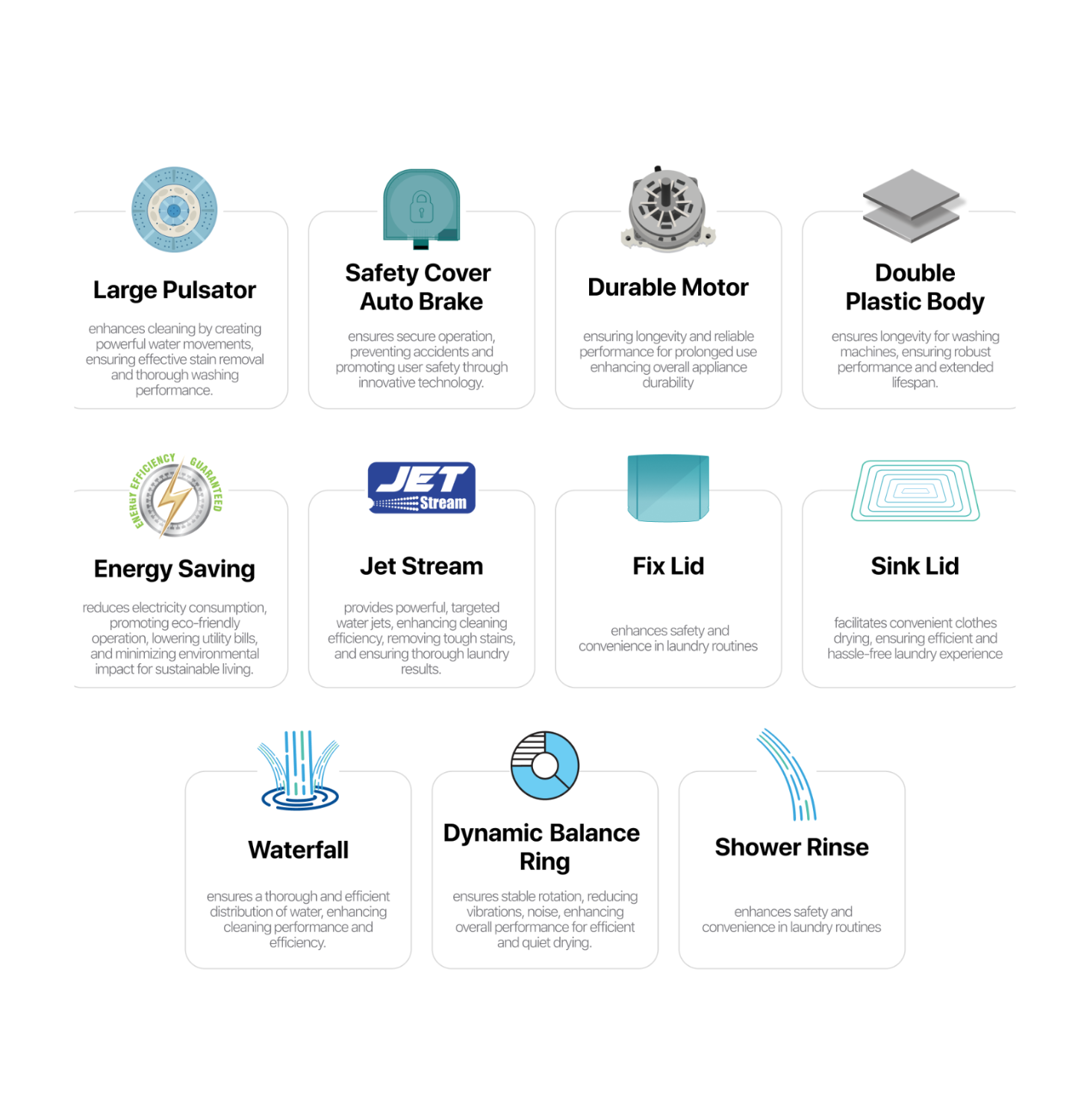 Large Pulsator

enhances cleaning by creating powerful water movements, ensuring effective stain removal and thorough washing performance.

Safety Cover Auto Brake

ensures secure operation, preventing accidents and promoting user safety through innovative technology.

Durable Motor

ensuring longevity and reliable performance for prolonged use enhancing overall appliance durability

Double Plastic Body

ensures longevity for washing machines, ensuring robust performance and extended lifespan.

ENERGY EFFICIENCY GUARANTEED

Energy Saving

reduces electricity consumption, promoting eco-friendly operation, lowering utility bills, and minimizing environmental impact for sustainable living.

JET Stream

Jet Stream

provides powerful, targeted water jets, enhancing cleaning efficiency, removing tough stains, and ensuring thorough laundry results.

Fix Lid

enhances safety and convenience in laundry routines

Sink Lid

facilitates convenient clothes drying, ensuring efficient and hassle-free laundry experience

Waterfall

ensures a thorough and efficient distribution of water, enhancing cleaning performance and efficiency.

Dynamic Balance Ring

ensures stable rotation, reducing vibrations, noise, enhancing overall performance for efficient and quiet drying.

Shower Rinse

enhances safety and convenience in laundry routines